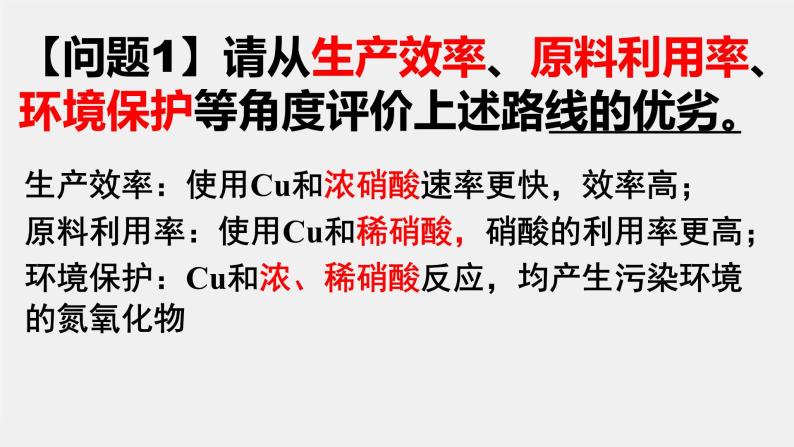 【问题1】请从生产效率、原料利用率、环境保护等角度评价上述路线的优劣。

生产效率：使用Cu和浓硝酸速率更快，效率高；
原料利用率：使用Cu和稀硝酸，硝酸的利用率更高；
环境保护：Cu和浓、稀硝酸反应，均产生污染环境的氮氧化物